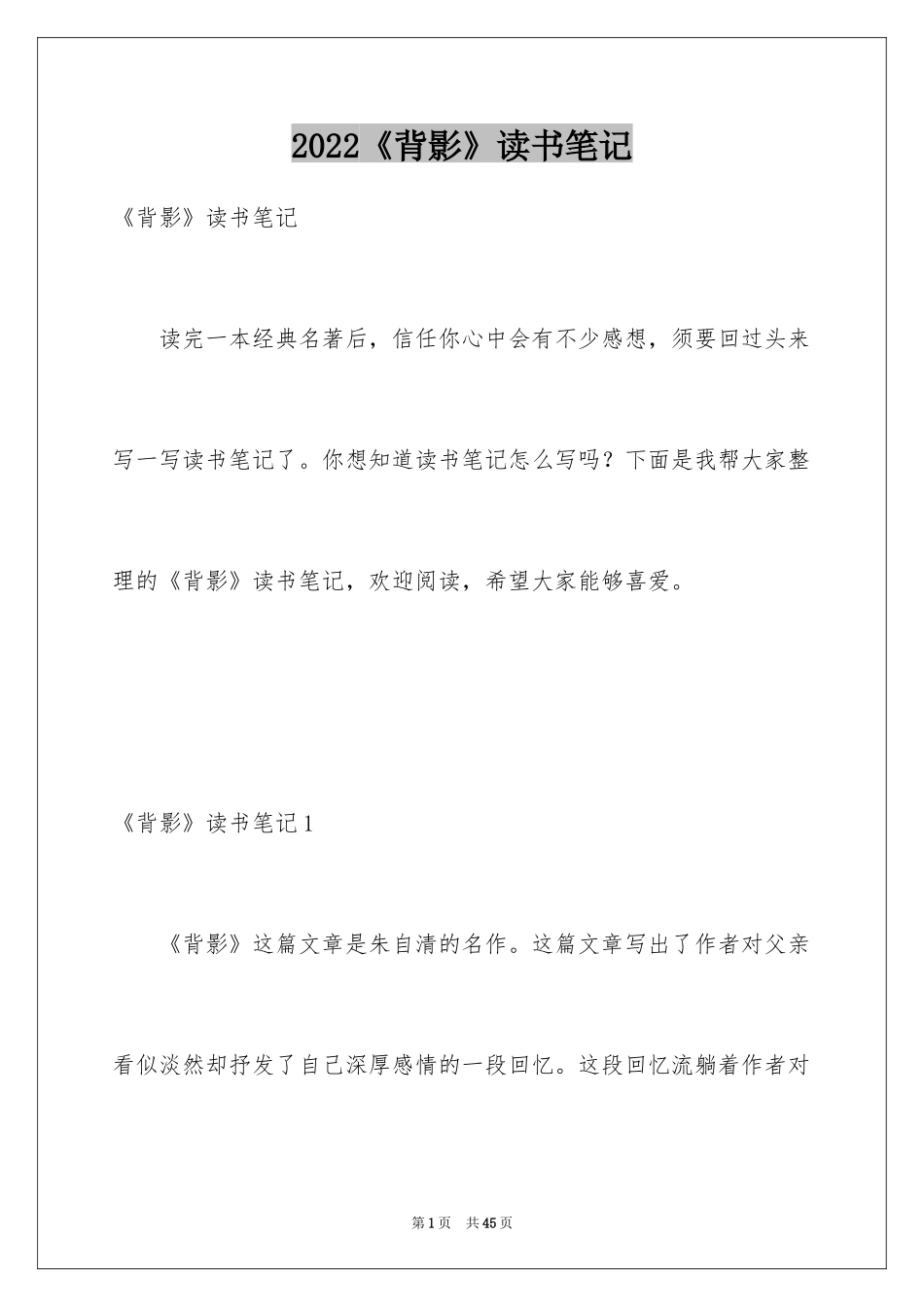 2022《背影》读书笔记

《背影》读书笔记

读完一本经典名著后，信任你心中会有不少感想，须要回过头来写一写读书笔记了。你想知道读书笔记怎么写吗？下面是我帮大家整理的《背影》读书笔记，欢迎阅读，希望大家能够喜爱。

《背影》读书笔记1

《背影》这篇文章是朱自清的名作。这篇文章写出了作者对父亲看似淡然却抒发了自己深厚感情的一段回忆。这段回忆流躺着作者对

第1页 共45页